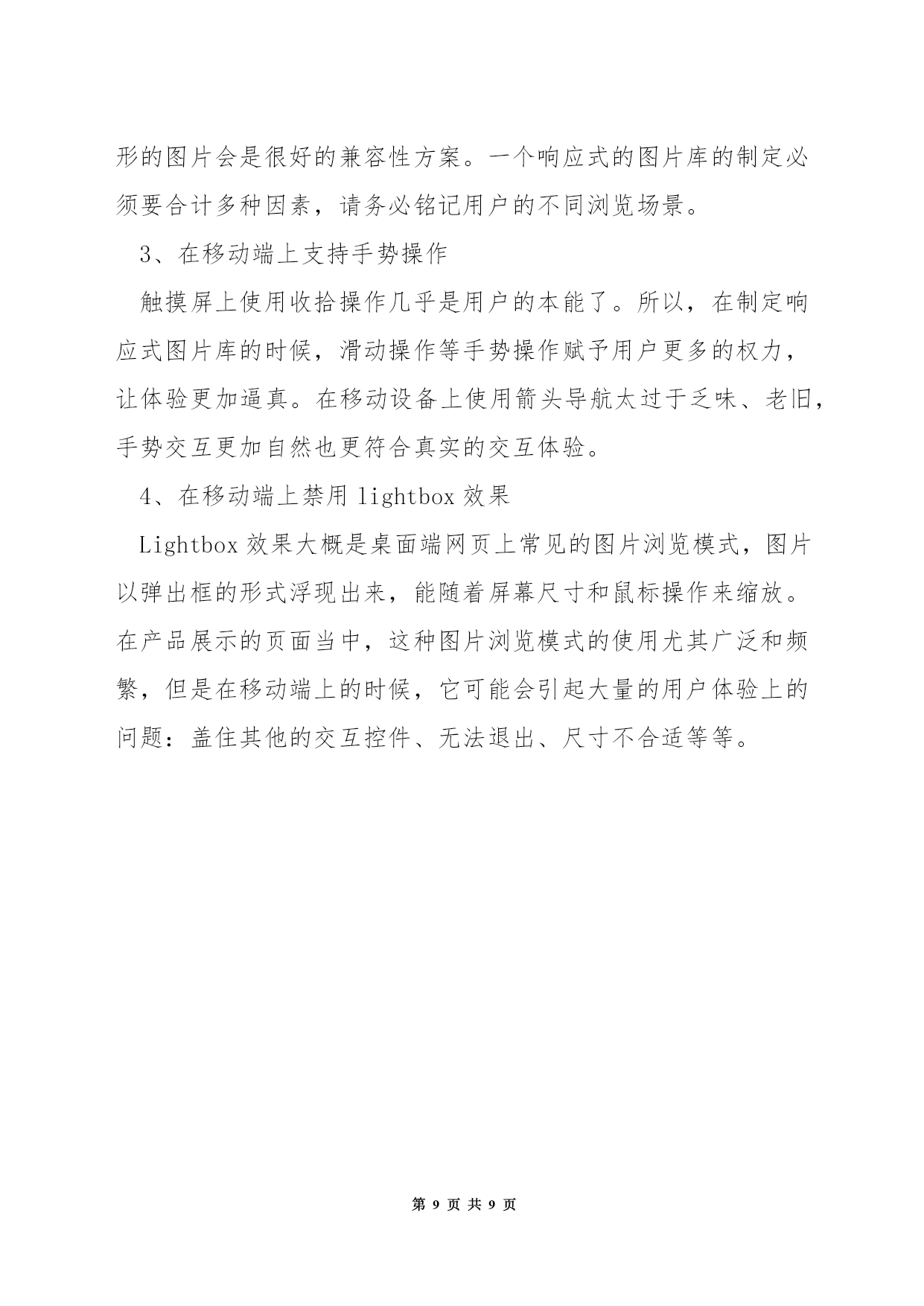 形的图片会是很好的兼容性方案。一个响应式的图片库的制定必须要合计多种因素，请务必铭记用户的不同浏览场景。

3、在移动端上支持手势操作

触摸屏上使用收拾操作几乎是用户的本能了。所以，在制定响应式图片库的时候，滑动操作等手势操作赋予用户更多的权力，让体验更加逼真。在移动设备上使用箭头导航太过于乏味、老旧，手势交互更加自然也更符合真实的交互体验。

4、在移动端上禁用 lightbox 效果

Lightbox 效果大概是桌面端网页上常见的图片浏览模式，图片以弹出框的形式浮现出来，能随着屏幕尺寸和鼠标操作来缩放。在产品展示的页面当中，这种图片浏览模式的使用尤其广泛和频繁，但是在移动端上的时候，它可能会引起大量的用户体验上的问题：盖住其他的交互控件、无法退出、尺寸不合适等等。

第 9 页 共 9 页